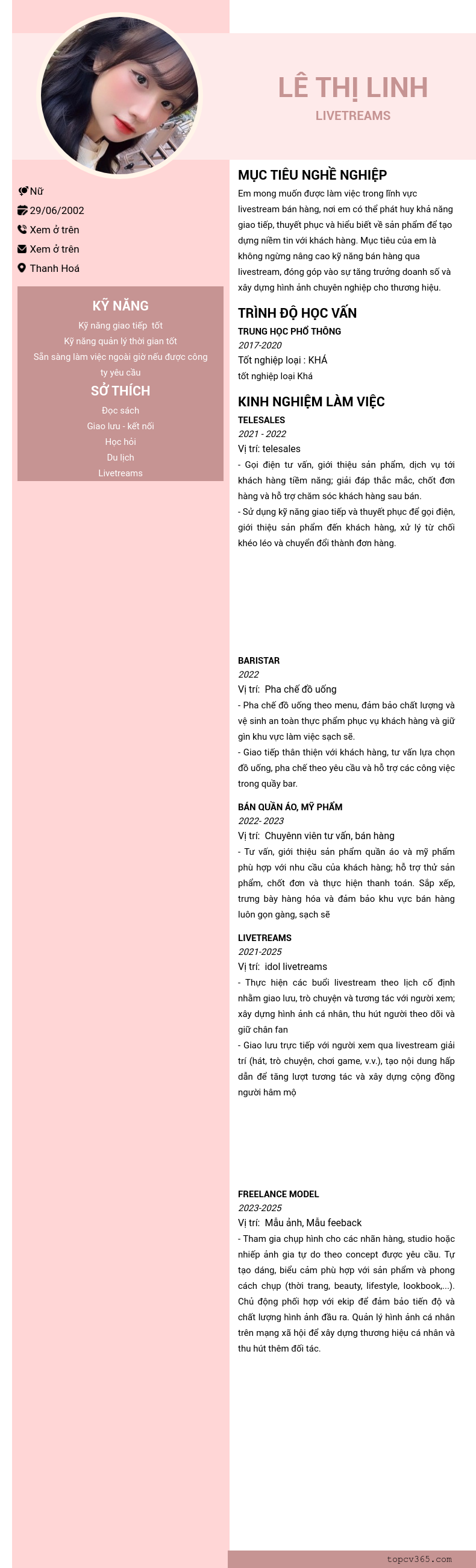 LÊ THỊ LINH
LIVETREAMS

Nữ
29/06/2002
Xem ở trên
Xem ở trên
Thanh Hoá

KỸ NĂNG
Kỹ năng giao tiếp tốt
Kỹ năng quản lý thời gian tốt
Sẵn sàng làm việc ngoài giờ nếu được công ty yêu cầu

SỞ THÍCH
Đọc sách
Giao lưu - kết nối
Học hỏi
Du lịch
Livetreams

MỤC TIÊU NGHỀ NGHIỆP
Em mong muốn được làm việc trong lĩnh vực livestream bán hàng, nơi em có thể phát huy khả năng giao tiếp, thuyết phục và hiểu biết về sản phẩm để tạo dựng niềm tin với khách hàng. Mục tiêu của em là không ngừng nâng cao kỹ năng bán hàng qua livestream, đóng góp vào sự tăng trưởng doanh số và xây dựng hình ảnh chuyên nghiệp cho thương hiệu.

TRÌNH ĐỘ HỌC VẤN
TRUNG HỌC PHỔ THÔNG
2017-2020
Tốt nghiệp loại : KHÁ
tốt nghiệp loại Khá

KINH NGHIỆM LÀM VIỆC
TELESALES
2021 - 2022
Vị trí: telesales
- Gọi điện tư vấn, giới thiệu sản phẩm, dịch vụ tới khách hàng tiềm năng; giải đáp thắc mắc, chốt đơn hàng và hỗ trợ chăm sóc khách hàng sau bán.
- Sử dụng kỹ năng giao tiếp và thuyết phục để gọi điện, giới thiệu sản phẩm đến khách hàng, xử lý từ chối khéo léo và chuyển đổi thành đơn hàng.

BARISTAR
2022
Vị trí: Pha chế đồ uống
- Pha chế đồ uống theo menu, đảm bảo chất lượng và vệ sinh an toàn thực phẩm phục vụ khách hàng và giữ gìn khu vực làm việc sạch sẽ.
- Giao tiếp thân thiện với khách hàng, tư vấn lựa chọn đồ uống, pha chế theo yêu cầu và hỗ trợ các công việc trong quầy bar.

BÁN QUẦN ÁO, MỸ PHẨM
2022- 2023
Vị trí: Chuyênn viên tư vấn, bán hàng
- Tư vấn, giới thiệu sản phẩm quần áo và mỹ phẩm phù hợp với nhu cầu của khách hàng; hỗ trợ thử sản phẩm, chốt đơn và thực hiện thanh toán. Sắp xếp, trưng bày hàng hóa và đảm bảo khu vực bán hàng luôn gọn gàng, sạch sẽ

LIVETREAMS
2021-2025
Vị trí: idol livetreams
- Thực hiện các buổi livestream theo lịch cố định nhằm giao lưu, trò chuyện và tương tác với người xem; xây dựng hình ảnh cá nhân, thu hút người theo dõi và giữ chân fan
- Giao lưu trực tiếp với người xem qua livestream giải trí (hát, trò chuyện, chơi game, v.v.), tạo nội dung hấp dẫn để tăng lượt tương tác và xây dựng cộng đồng người hâm mộ

FREELANCE MODEL
2023-2025
Vị trí: Mẫu ảnh, Mẫu feeback
- Tham gia chụp hình cho các nhãn hàng, studio hoặc nhiếp ảnh gia tự do theo concept được yêu cầu. Tự tạo dáng, biểu cảm phù hợp với sản phẩm và phong cách chụp (thời trang, beauty, lifestyle, lookbook,...). Chủ động phối hợp với ekip để đảm bảo tiến độ và chất lượng hình ảnh đầu ra. Quản lý hình ảnh cá nhân trên mạng xã hội để xây dựng thương hiệu cá nhân và thu hút thêm đối tác.

topcv365.com